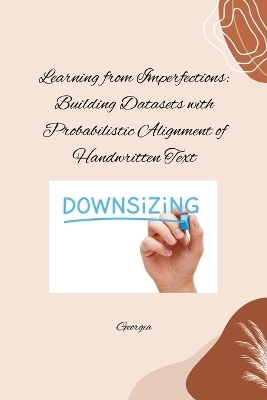 Learning from Imperfections: Building Datasets with Probabilistic Alignment of Handwritten Text

DOWNSiZiNG

Georgia